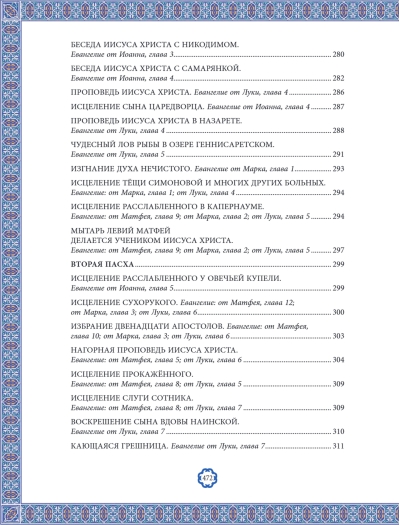 БЕСЕДА ИИСУСА ХРИСТА С НИКОДИМОМ.
Евангелие от Иоанна, глава 3 ........ 280

БЕСЕДА ИИСУСА ХРИСТА С САМАРЯНКОЙ.
Евангелие от Иоанна, глава 4 ........ 282

ПРОПОВЕДЬ ИИСУСА ХРИСТА. Евангелие от Луки, глава 4 ........ 286

ИСЦЕЛЕНИЕ СЫНА ЦАРЕДВОРЦА. Евангелие от Иоанна, глава 4 ........ 287

ПРОПОВЕДЬ ИИСУСА ХРИСТА В НАЗАРЕТЕ.
Евангелие от Луки, глава 4 ........ 288

ЧУДЕСНЫЙ ЛОВ РЫБЫ В ОЗЕРЕ ГЕННИСАРЕТСКОМ.
Евангелие от Луки, глава 5 ........ 291

ИЗГНАНИЕ ДУХА НЕЧИСТОГО. Евангелие от Марка, глава 1 ........ 293

ИСЦЕЛЕНИЕ ТЁЩИ СИМОНОВОЙ И МНОГИХ ДРУГИХ БОЛЬНЫХ.
Евангелие: от Марка, глава 1; от Луки, глава 4 ........ 294

ИСЦЕЛЕНИЕ РАССЛАБЛЕННОГО В КАПЕРНАУМЕ.
Евангелие: от Матфея, глава 9; от Марка, глава 2; от Луки, глава 5 ........ 294

МЫТАРЬ ЛЕВИЙ МАТФЕЙ
ДЕЛАЕТСЯ УЧЕНИКОМ ИИСУСА ХРИСТА.
Евангелие: от Матфея, глава 9; от Марка, глава 2; от Луки, глава 5 ........ 297

ВТОРАЯ ПАСХА ........ 299

ИСЦЕЛЕНИЕ РАССЛАБЛЕННОГО У ОВЕЧЬЕЙ КУПЕЛИ.
Евангелие от Иоанна, глава 5 ........ 299

ИСЦЕЛЕНИЕ СУХОРУКОГО. Евангелие: от Матфея, глава 12; от Марка, глава 3; от Луки, глава 6 ........ 300

ИЗБРАНИЕ ДВЕНАДЦАТИ АПОСТОЛОВ. Евангелие: от Матфея, глава 10; от Марка, глава 3; от Луки, глава 6 ........ 303

НАГОРНАЯ ПРОПОВЕДЬ ИИСУСА ХРИСТА.
Евангелие: от Матфея, глава 5; от Луки, глава 6 ........ 304

ИСЦЕЛЕНИЕ ПРОКАЖЁННОГО.
Евангелие: от Матфея, глава 8; от Луки, глава 5 ........ 309

ИСЦЕЛЕНИЕ СЛУГИ СОТНИКА.
Евангелие: от Матфея, глава 8; от Луки, глава 7 ........ 309

ВОСКРЕШЕНИЕ СЫНА ВДОВЫ НАИНСКОЙ.
Евангелие от Луки, глава 7 ........ 310

КАЮЩАЯСЯ ГРЕШНИЦА. Евангелие от Луки, глава 7 ........ 311

472